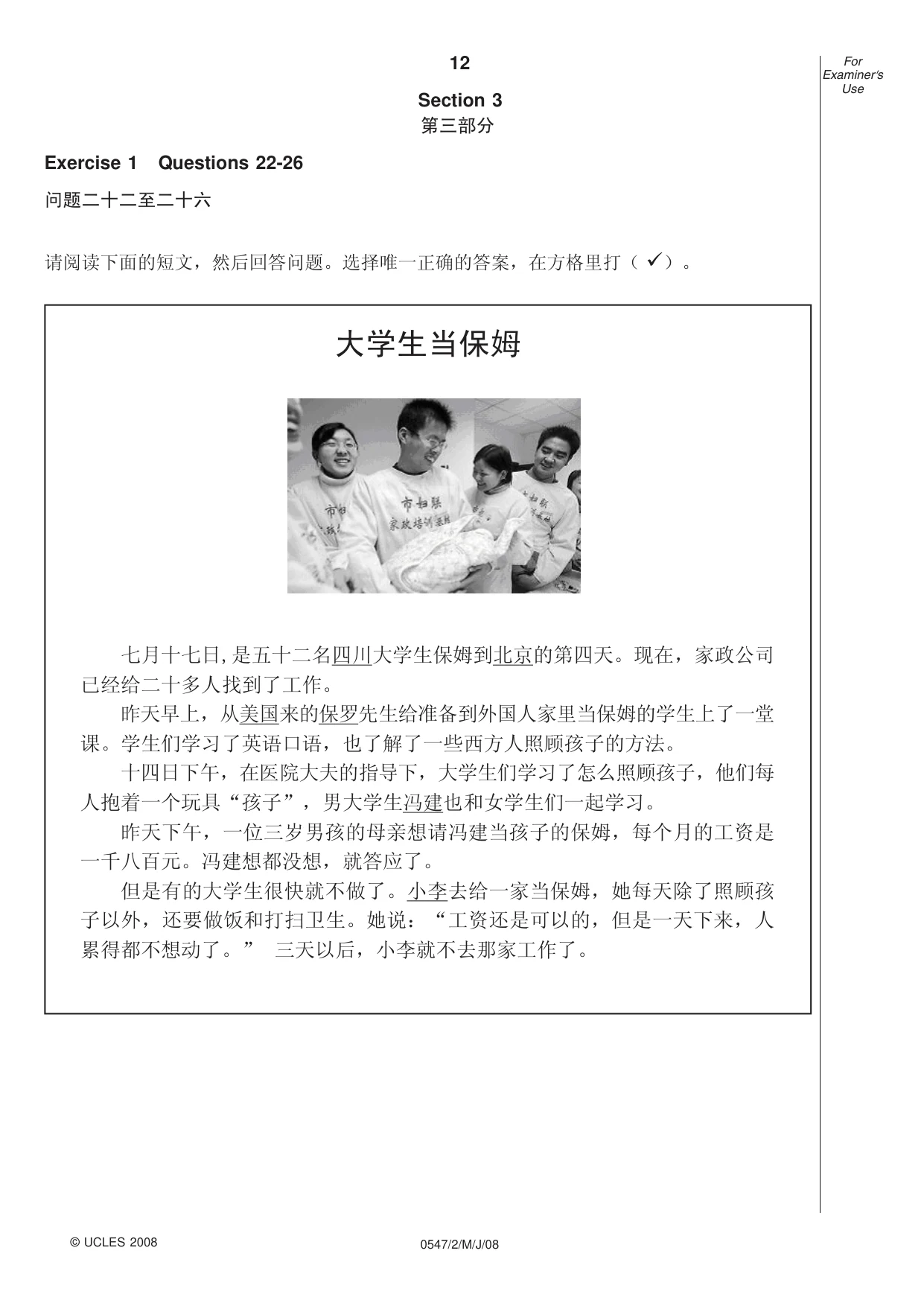 12

For Examiner's Use

Section 3
第三部分

Exercise 1 Questions 22-26

问题二十二至二十六

请阅读下面的短文，然后回答问题。选择唯一正确的答案，在方格里打（✓）。

大学生当保姆

七月十七日,是五十二名四川大学生保姆到北京的第四天。现在，家政公司已经给二十多人找到了工作。

昨天早上，从美国来的保罗先生给准备到外国人家里当保姆的学生上了一堂课。学生们学习了英语口语，也了解了一些西方人照顾孩子的方法。

十四日下午，在医院大夫的指导下，大学生们学习了怎么照顾孩子，他们每人抱着一个玩具“孩子”，男大学生冯建也和女学生们一起学习。

昨天下午，一位三岁男孩的母亲想请冯建当孩子的保姆，每个月的工资是一千八百元。冯建想都没想，就答应了。

但是有的大学生很快就不做了。小李去给一家当保姆，她每天除了照顾孩子以外，还要做饭和打扫卫生。她说：“工资还是可以的，但是一天下来，人累得都不想动了。” 三天以后，小李就不去那家工作了。

© UCLES 2008

0547/2/M/J/08